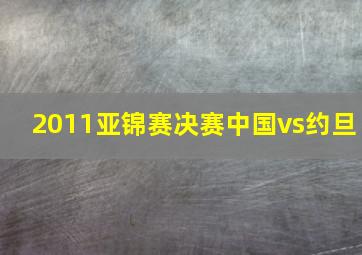 2011亚锦赛决赛中国vs约旦